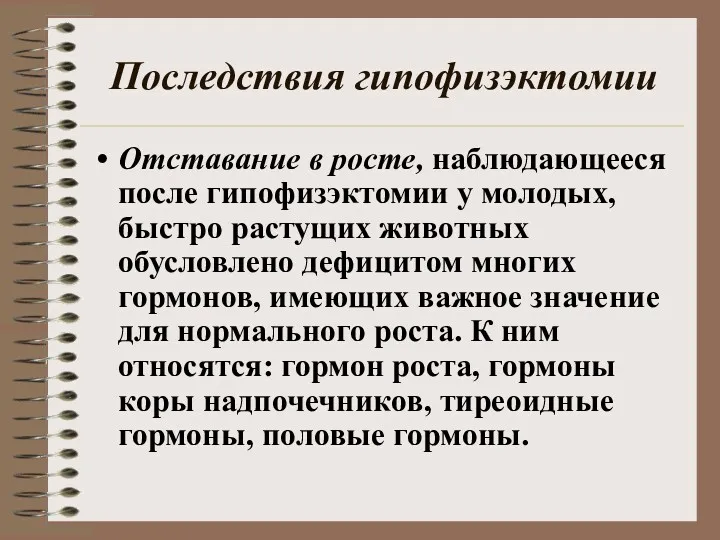 Последствия гипофизэктомии

• Отставание в росте, наблюдающееся после гипофизэктомии у молодых, быстро растущих животных обусловлено дефицитом многих гормонов, имеющих важное значение для нормального роста. К ним относятся: гормон роста, гормоны коры надпочечников, тиреоидные гормоны, половые гормоны.